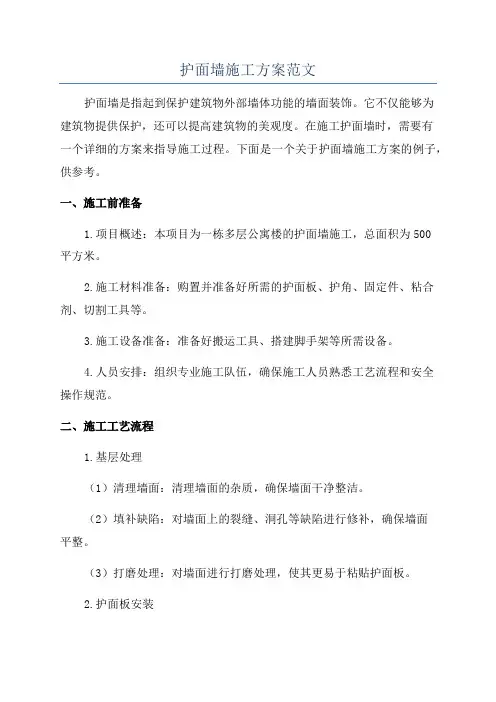 护面墙施工方案范文

护面墙是指起到保护建筑物外部墙体功能的墙面装饰。它不仅能够为建筑物提供保护，还可以提高建筑物的美观度。在施工护面墙时，需要有一个详细的方案来指导施工过程。下面是一个关于护面墙施工方案的例子，供参考。

一、施工前准备

1.项目概述：本项目为一栋多层公寓楼的护面墙施工，总面积为500平方米。

2.施工材料准备：购置并准备好所需的护面板、护角、固定件、粘合剂、切割工具等。

3.施工设备准备：准备好搬运工具、搭建脚手架等所需设备。

4.人员安排：组织专业施工队伍，确保施工人员熟悉工艺流程和安全操作规范。

二、施工工艺流程

1.基层处理

（1）清理墙面：清理墙面的杂质，确保墙面干净整洁。

（2）填补缺陷：对墙面上的裂缝、洞孔等缺陷进行修补，确保墙面平整。

（3）打磨处理：对墙面进行打磨处理，使其更易于粘贴护面板。

2.护面板安装